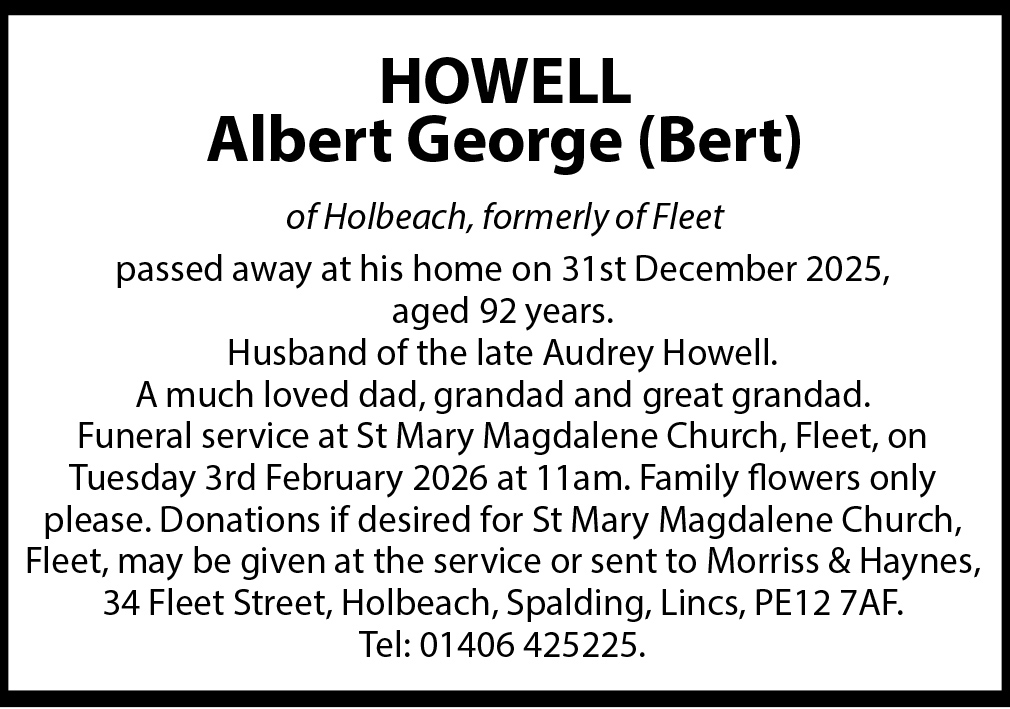 HOWELL
Albert George (Bert)

of Holbeach, formerly of Fleet

passed away at his home on 31st December 2025, aged 92 years.
Husband of the late Audrey Howell.
A much loved dad, grandad and great grandad.
Funeral service at St Mary Magdalene Church, Fleet, on Tuesday 3rd February 2026 at 11am. Family flowers only please. Donations if desired for St Mary Magdalene Church, Fleet, may be given at the service or sent to Morriss & Haynes, 34 Fleet Street, Holbeach, Spalding, Lincs, PE12 7AF.
Tel: 01406 425225.